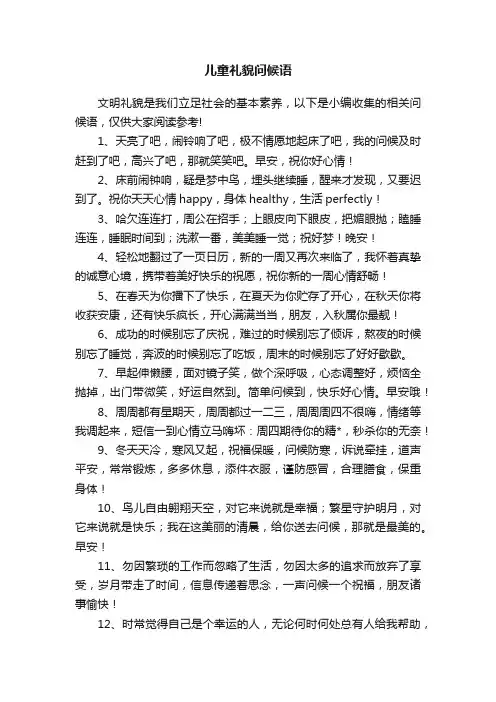 儿童礼貌问候语

文明礼貌是我们立足社会的基本素养，以下是小编收集的相关问候语，仅供大家阅读参考!

1、天亮了吧，闹铃响了吧，极不情愿地起床了吧，我的问候及时赶到了吧，高兴了吧，那就笑笑吧。早安，祝你好心情！

2、床前闹钟响，疑是梦中鸟，埋头继续睡，醒来才发现，又要迟到了。祝你天天心情 happy，身体 healthy，生活 perfectly！

3、哈欠连连打，周公在招手；上眼皮向下眼皮，把媚眼抛；瞌睡连连，睡眠时间到；洗漱一番，美美睡一觉；祝好梦！晚安！

4、轻松地翻过了一页日历，新的一周又再次来临了，我怀着真挚的诚意心境，携带着美好快乐的祝愿，祝你新的一周心情舒畅！

5、在春天为你播下了快乐，在夏天为你贮存了开心，在秋天你将收获安康，还有快乐疯长，开心满满当当，朋友，入秋属你最靓！

6、成功的时候别忘了庆祝，难过的时候别忘了倾诉，熬夜的时候别忘了睡觉，奔波的时候别忘了吃饭，周末的时候别忘了好好歇歇。

7、早起伸懒腰，面对镜子笑，做个深呼吸，心态调整好，烦恼全抛掉，出门带微笑，好运自然到。简单问候到，快乐好心情。早安哦！

8、周周都有星期天，周周都过一二三，周周周四不很嗨，情绪等我调起来，短信一到心情立马嗨坏：周四期待你的精*，秒杀你的无奈！

9、冬天天冷，寒风又起，祝福保暖，问候防寒，诉说牵挂，道声平安，常常锻炼，多多休息，添件衣服，谨防感冒，合理膳食，保重身体！

10、鸟儿自由翱翔天空，对它来说就是幸福；繁星守护明月，对它来说就是快乐；我在这美丽的清晨，给你送去问候，那就是最美的。早安！

11、勿因繁琐的工作而忽略了生活，勿因太多的追求而放弃了享受，岁月带走了时间，信息传递着思念，一声问候一个祝福，朋友诸事愉快！

12、时常觉得自己是个幸运的人，无论何时何处总有人给我帮助，